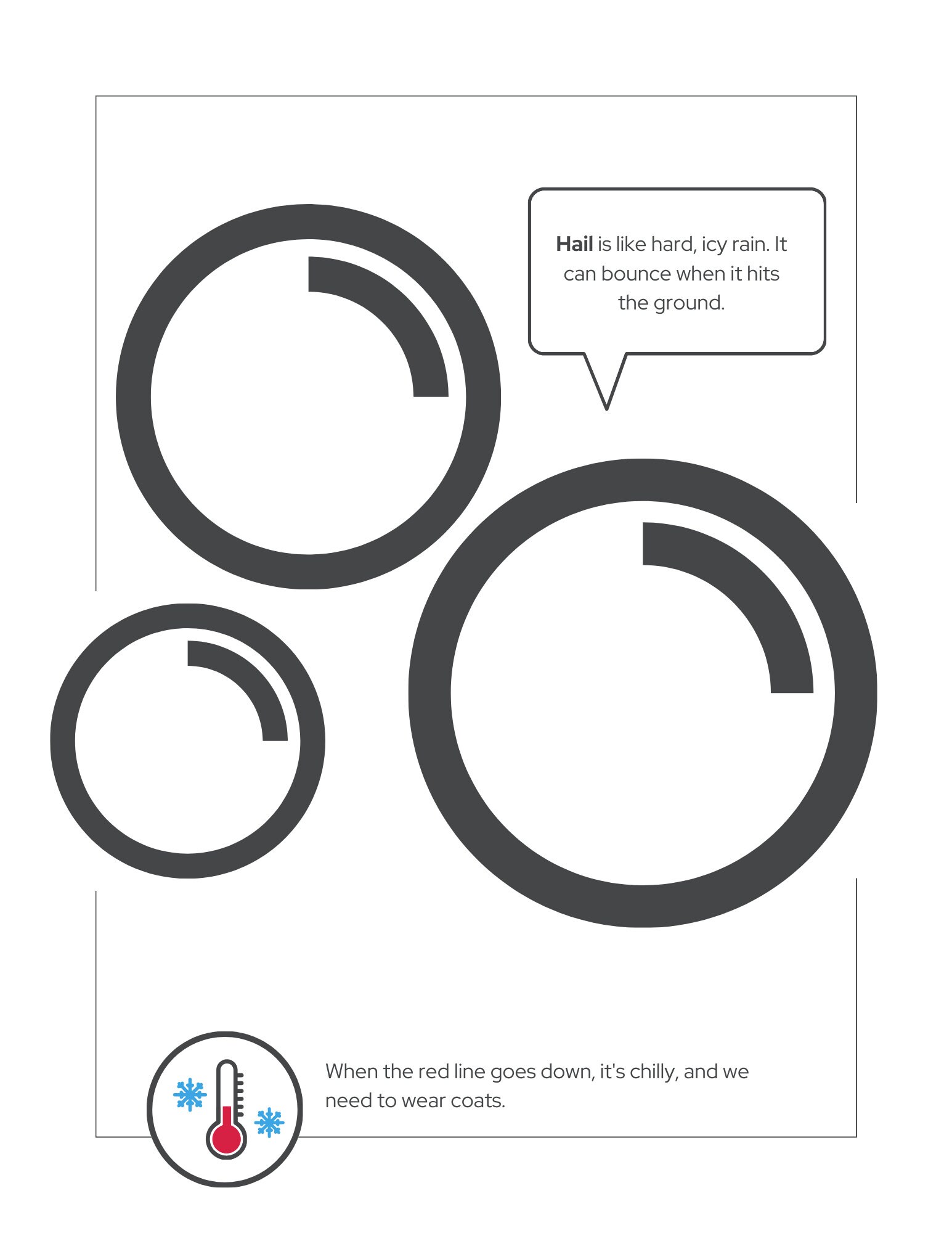 Hail is like hard, icy rain. It can bounce when it hits the ground.

When the red line goes down, it's chilly, and we need to wear coats.